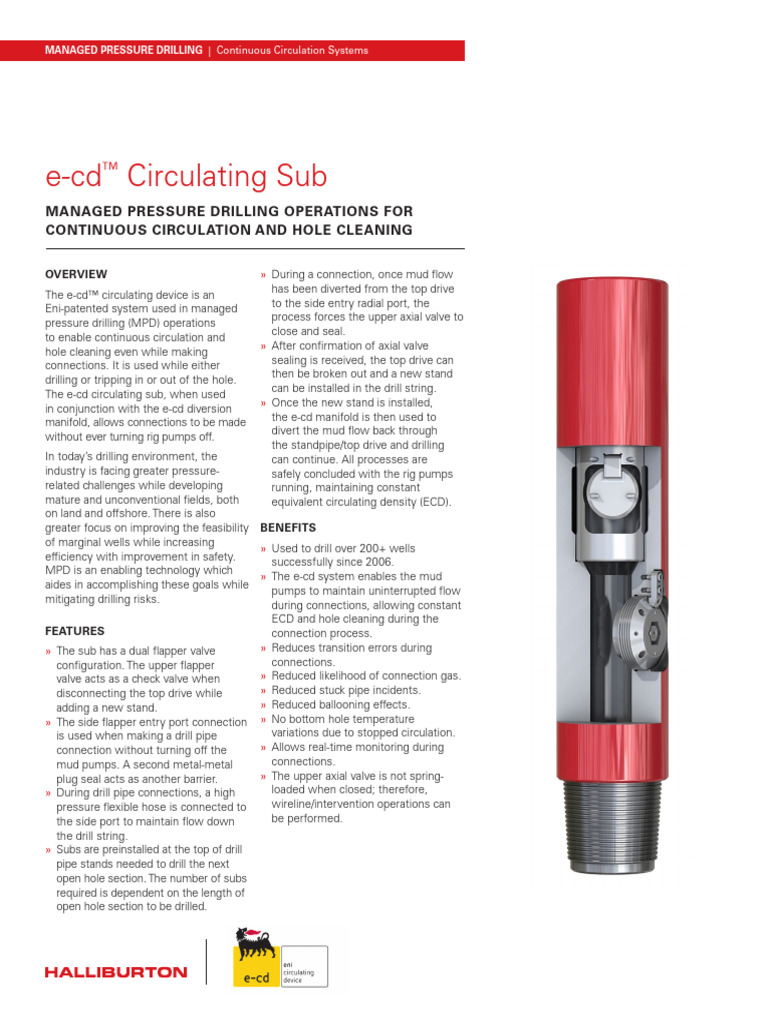 MANAGED PRESSURE DRILLING | Continuous Circulation Systems

e-cd™ Circulating Sub

MANAGED PRESSURE DRILLING OPERATIONS FOR CONTINUOUS CIRCULATION AND HOLE CLEANING

OVERVIEW

The e-cd™ circulating device is an Eni-patented system used in managed pressure drilling (MPD) operations to enable continuous circulation and hole cleaning even while making connections. It is used while either drilling or tripping in or out of the hole. The e-cd circulating sub, when used in conjunction with the e-cd diversion manifold, allows connections to be made without ever turning rig pumps off.

In today's drilling environment, the industry is facing greater pressure-related challenges while developing mature and unconventional fields, both on land and offshore. There is also greater focus on improving the feasibility of marginal wells while increasing efficiency with improvement in safety. MPD is an enabling technology which aides in accomplishing these goals while mitigating drilling risks.

FEATURES

» The sub has a dual flapper valve configuration. The upper flapper valve acts as a check valve when disconnecting the top drive while adding a new stand.
» The side flapper entry port connection is used when making a drill pipe connection without turning off the mud pumps. A second metal-metal plug seal acts as another barrier.
» During drill pipe connections, a high pressure flexible hose is connected to the side port to maintain flow down the drill string.
» Subs are preinstalled at the top of drill pipe stands needed to drill the next open hole section. The number of subs required is dependent on the length of open hole section to be drilled.

» During a connection, once mud flow has been diverted from the top drive to the side entry radial port, the process forces the upper axial valve to close and seal.
» After confirmation of axial valve sealing is received, the top drive can then be broken out and a new stand can be installed in the drill string.
» Once the new stand is installed, the e-cd manifold is then used to divert the mud flow back through the standpipe/top drive and drilling can continue. All processes are safely concluded with the rig pumps running, maintaining constant equivalent circulating density (ECD).

BENEFITS

» Used to drill over 200+ wells successfully since 2006.
» The e-cd system enables the mud pumps to maintain uninterrupted flow during connections, allowing constant ECD and hole cleaning during the connection process.
» Reduces transition errors during connections.
» Reduced likelihood of connection gas.
» Reduced stuck pipe incidents.
» Reduced ballooning effects.
» No bottom hole temperature variations due to stopped circulation.
» Allows real-time monitoring during connections.
» The upper axial valve is not spring-loaded when closed; therefore, wireline/intervention operations can be performed.

HALLIBURTON

e-cd eni circulating device